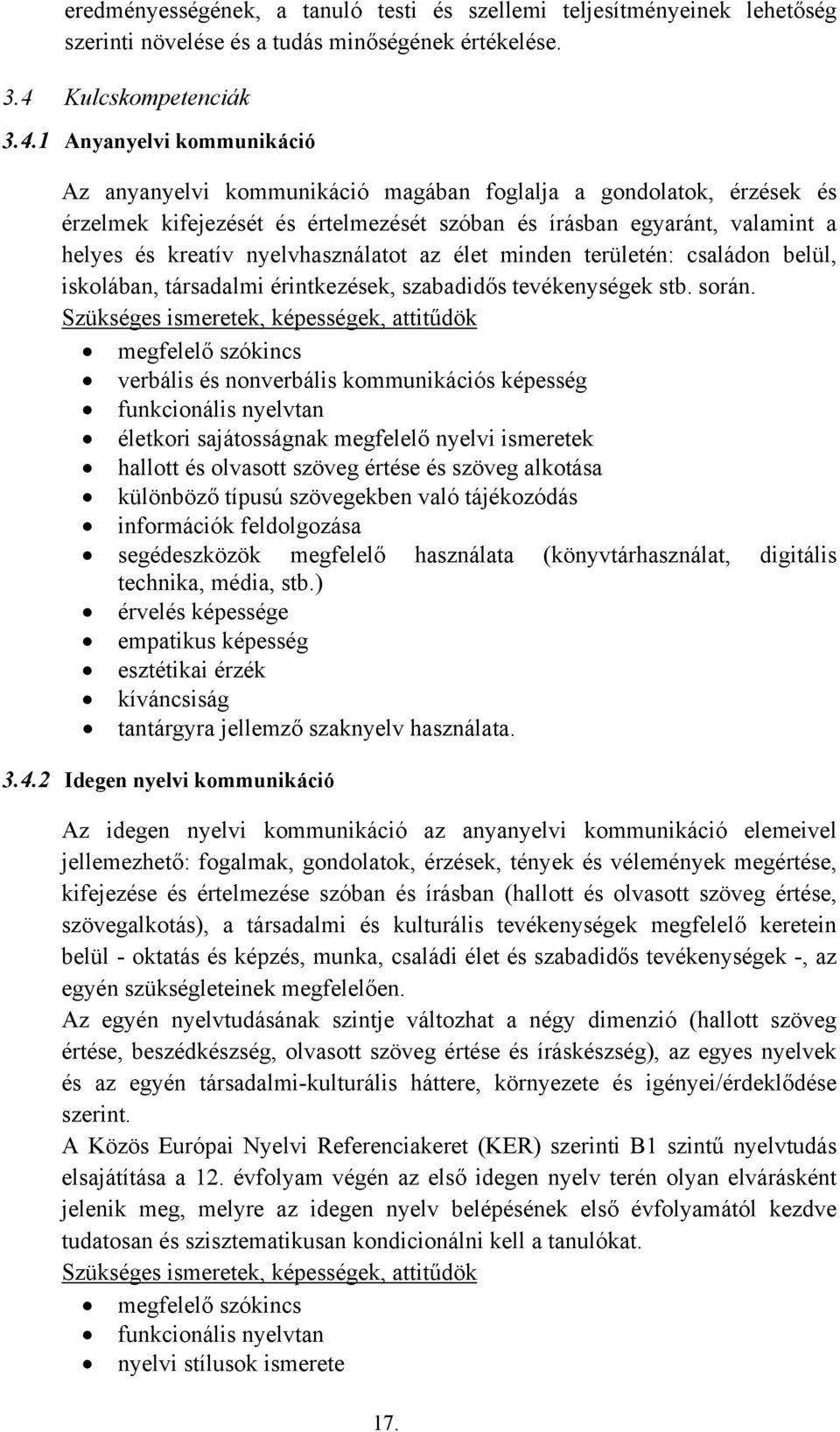 eredményességének, a tanuló testi és szellemi teljesítményeinek lehetőség szerinti növelése és a tudás minőségének értékelése.

3.4 Kulcskompetenciák

3.4.1 Anyanyelvi kommunikáció

Az anyanyelvi kommunikáció magában foglalja a gondolatok, érzések és érzelmek kifejezését és értelmezését szóban és írásban egyaránt, valamint a helyes és kreatív nyelvhasználatot az élet minden területén: családon belül, iskolában, társadalmi érintkezések, szabadidős tevékenységek stb. során.
Szükséges ismeretek, képességek, attitűdök
• megfelelő szókincs
• verbális és nonverbális kommunikációs képesség
• funkcionális nyelvtan
• életkori sajátosságnak megfelelő nyelvi ismeretek
• hallott és olvasott szöveg értése és szöveg alkotása
• különböző típusú szövegekben való tájékozódás
• információk feldolgozása
• segédeszközök megfelelő használata (könyvtárhasználat, digitális technika, média, stb.)
• érvelés képessége
• empatikus képesség
• esztétikai érzék
• kíváncsiság
• tantárgyra jellemző szaknyelv használata.

3.4.2 Idegen nyelvi kommunikáció

Az idegen nyelvi kommunikáció az anyanyelvi kommunikáció elemeivel jellemezhető: fogalmak, gondolatok, érzések, tények és vélemények megértése, kifejezése és értelmezése szóban és írásban (hallott és olvasott szöveg értése, szövegalkotás), a társadalmi és kulturális tevékenységek megfelelő keretein belül - oktatás és képzés, munka, családi élet és szabadidős tevékenységek -, az egyén szükségleteinek megfelelően.
Az egyén nyelvtudásának szintje változhat a négy dimenzió (hallott szöveg értése, beszédkészség, olvasott szöveg értése és íráskészség), az egyes nyelvek és az egyén társadalmi-kulturális háttere, környezete és igényei/érdeklődése szerint.
A Közös Európai Nyelvi Referenciakeret (KER) szerinti B1 szintű nyelvtudás elsajátítása a 12. évfolyam végén az első idegen nyelv terén olyan elvárásként jelenik meg, melyre az idegen nyelv belépésének első évfolyamától kezdve tudatosan és szisztematikusan kondicionálni kell a tanulókat.
Szükséges ismeretek, képességek, attitűdök
• megfelelő szókincs
• funkcionális nyelvtan
• nyelvi stílusok ismerete

17.